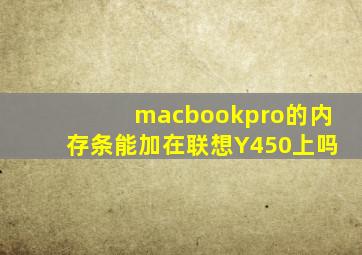 macbookpro的内存条能加在联想Y450上吗